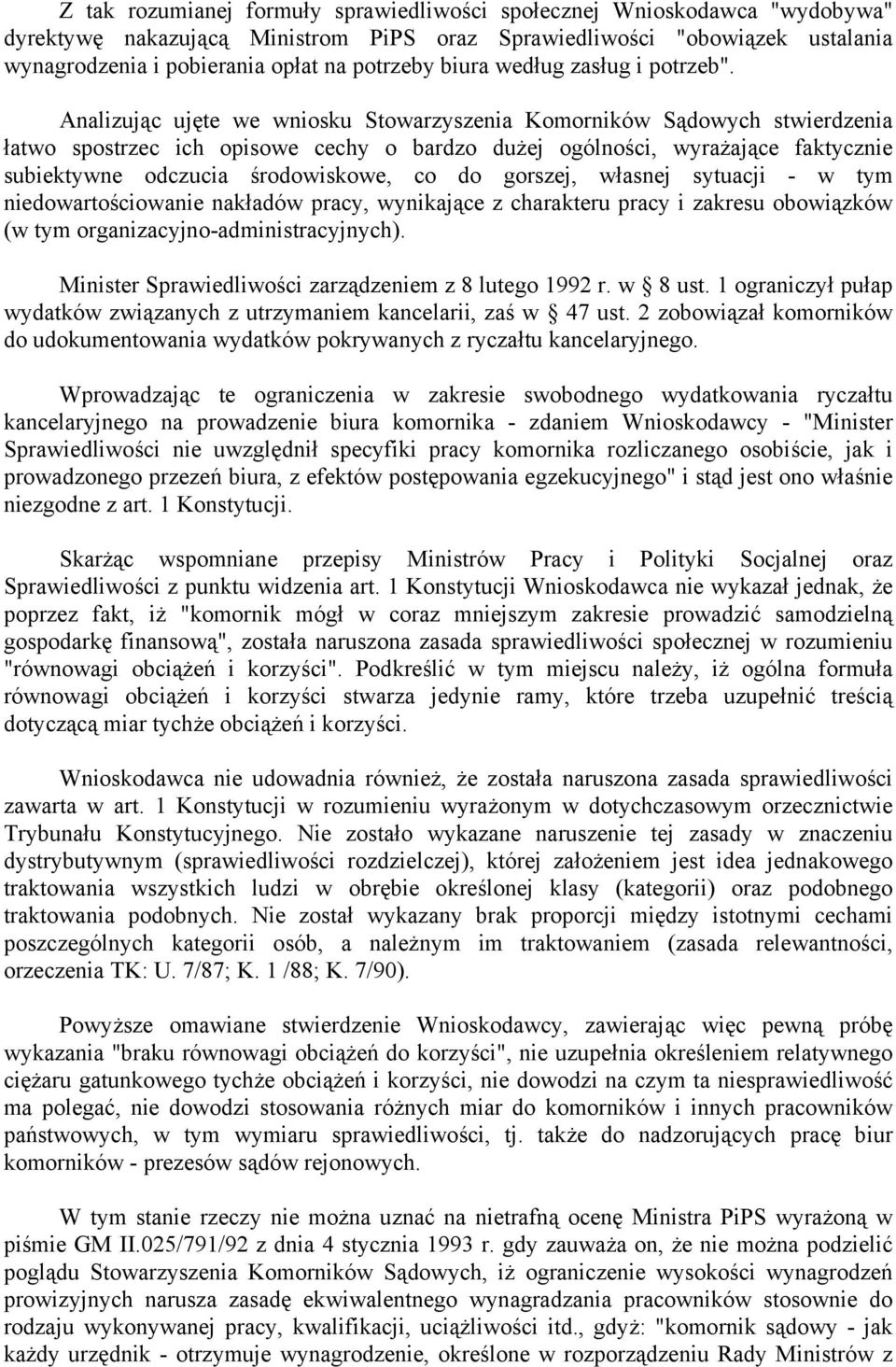 Z tak rozumianej formuły sprawiedliwości społecznej Wnioskodawca "wydobywa" dyrektywę nakazującą Ministrom PiPS oraz Sprawiedliwości "obowiązek ustalania wynagrodzenia i pobierania opłat na potrzeby biura według zasług i potrzeb".

Analizując ujęte we wniosku Stowarzyszenia Komorników Sądowych stwierdzenia łatwo spostrzec ich opisowe cechy o bardzo dużej ogólności, wyrażające faktycznie subiektywne odczucia środowiskowe, co do gorszej, własnej sytuacji - w tym niedowartościowanie nakładów pracy, wynikające z charakteru pracy i zakresu obowiązków (w tym organizacyjno-administracyjnych).

Minister Sprawiedliwości zarządzeniem z 8 lutego 1992 r. w § 8 ust. 1 ograniczył pułap wydatków związanych z utrzymaniem kancelarii, zaś w § 47 ust. 2 zobowiązał komorników do udokumentowania wydatków pokrywanych z ryczałtu kancelaryjnego.

Wprowadzając te ograniczenia w zakresie swobodnego wydatkowania ryczałtu kancelaryjnego na prowadzenie biura komornika - zdaniem Wnioskodawcy - "Minister Sprawiedliwości nie uwzględnił specyfiki pracy komornika rozliczanego osobiście, jak i prowadzonego przezeń biura, z efektów postępowania egzekucyjnego" i stąd jest ono właśnie niezgodne z art. 1 Konstytucji.

Skarżąc wspomniane przepisy Ministrów Pracy i Polityki Socjalnej oraz Sprawiedliwości z punktu widzenia art. 1 Konstytucji Wnioskodawca nie wykazał jednak, że poprzez fakt, iż "komornik mógł w coraz mniejszym zakresie prowadzić samodzielną gospodarkę finansową", została naruszona zasada sprawiedliwości społecznej w rozumieniu "równowagi obciążeń i korzyści". Podkreślić w tym miejscu należy, iż ogólna formuła równowagi obciążeń i korzyści stwarza jedynie ramy, które trzeba uzupełnić treścią dotyczącą miar tychże obciążeń i korzyści.

Wnioskodawca nie udowadnia również, że została naruszona zasada sprawiedliwości zawarta w art. 1 Konstytucji w rozumieniu wyrażonym w dotychczasowym orzecznictwie Trybunału Konstytucyjnego. Nie zostało wykazane naruszenie tej zasady w znaczeniu dystrybutywnym (sprawiedliwości rozdzielczej), której założeniem jest idea jednakowego traktowania wszystkich ludzi w obrębie określonej klasy (kategorii) oraz podobnego traktowania podobnych. Nie został wykazany brak proporcji między istotnymi cechami poszczególnych kategorii osób, a należnym im traktowaniem (zasada relewantności, orzeczenia TK: U. 7/87; K. 1 /88; K. 7/90).

Powyższe omawiane stwierdzenie Wnioskodawcy, zawierając więc pewną próbę wykazania "braku równowagi obciążeń do korzyści", nie uzupełnia określeniem relatywnego ciężaru gatunkowego tychże obciążeń i korzyści, nie dowodzi na czym ta niesprawiedliwość ma polegać, nie dowodzi stosowania różnych miar do komorników i innych pracowników państwowych, w tym wymiaru sprawiedliwości, tj. także do nadzorujących pracę biur komorników - prezesów sądów rejonowych.

W tym stanie rzeczy nie można uznać na nietrafną ocenę Ministra PiPS wyrażoną w piśmie GM II.025/791/92 z dnia 4 stycznia 1993 r. gdy zauważa on, że nie można podzielić poglądu Stowarzyszenia Komorników Sądowych, iż ograniczenie wysokości wynagrodzeń prowizyjnych narusza zasadę ekwiwalentnego wynagradzania pracowników stosownie do rodzaju wykonywanej pracy, kwalifikacji, uciążliwości itd., gdyż: "komornik sądowy - jak każdy urzędnik - otrzymuje wynagrodzenie, określone w rozporządzeniu Rady Ministrów z